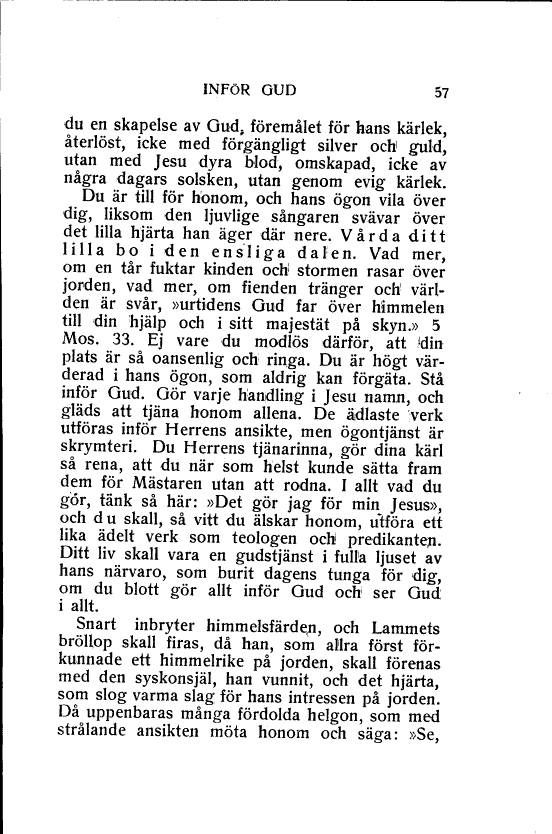 INFÖR GUD 57

du en skapelse av Gud, föremålet för hans kärlek, återlöst, icke med förgängligt silver och guld, utan med Jesu dyra blod, omskapad, icke av några dagars solsken, utan genom evig kärlek.

Du är till för honom, och hans ögon vila över dig, liksom den ljuvlige sångaren svävar över det lilla hjärta han äger där nere. Vårda ditt lilla bo i den ensliga dalen. Vad mer, om en tår fuktar kinden och stormen rasar över jorden, vad mer, om fienden tränger och världen är svår, »urtidens Gud far över himmelen till din hjälp och i sitt majestät på skyn.» 5 Mos. 33. Ej vare du modlös därför, att din plats är så oansenlig och ringa. Du är högt värderad i hans ögon, som aldrig kan förgäta. Stå inför Gud. Gör varje handling i Jesu namn, och gläds att tjäna honom allena. De ädlaste verk utföras inför Herrens ansikte, men ögontjänst är skrymteri. Du Herrens tjänarinna, gör dina kärl så rena, att du när som helst kunde sätta fram dem för Mästaren utan att rodna. I allt vad du gör, tänk så här: »Det gör jag för min Jesus», och du skall, så vitt du älskar honom, utföra ett lika ädelt verk som teologen och predikanten. Ditt liv skall vara en gudstjänst i fulla ljuset av hans närvaro, som burit dagens tunga för dig, om du blott gör allt inför Gud och ser Gud i allt.

Snart inbryter himmelsfärden, och Lammets bröllop skall firas, då han, som allra först förkunnade ett himmelrike på jorden, skall förenas med den syskonsjäl, han vunnit, och det hjärta, som slog varma slag för hans intressen på jorden. Då uppenbaras många fördolda helgon, som med strålande ansikten möta honom och säga: »Se,